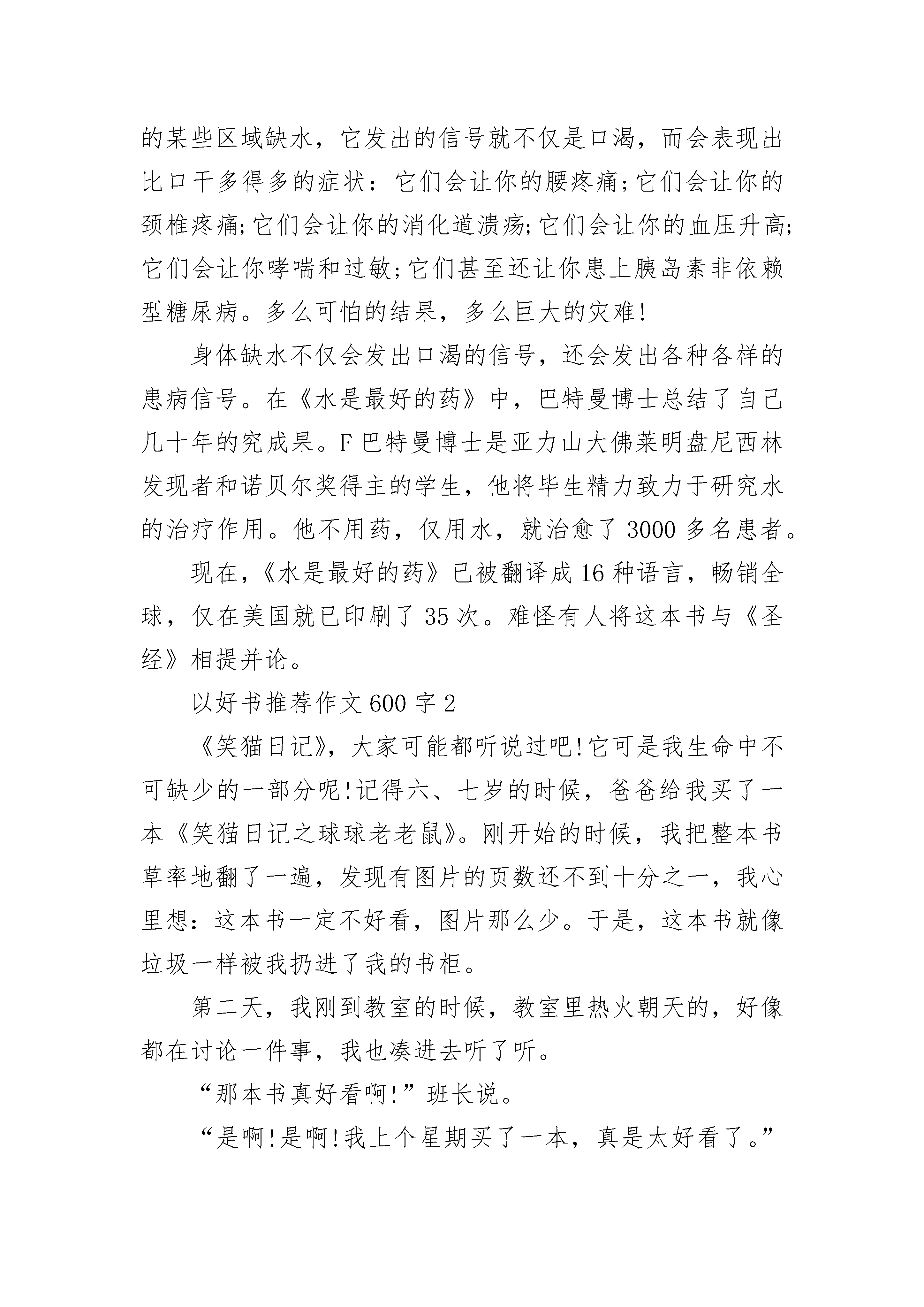 的某些区域缺水，它发出的信号就不仅是口渴，而会表现出比口干多得多的症状：它们会让你的腰疼痛;它们会让你的颈椎疼痛;它们会让你的消化道溃疡;它们会让你的血压升高;它们会让你哮喘和过敏;它们甚至还让你患上胰岛素非依赖型糖尿病。多么可怕的结果，多么巨大的灾难!

身体缺水不仅会发出口渴的信号，还会发出各种各样的患病信号。在《水是最好的药》中，巴特曼博士总结了自己几十年的究成果。F巴特曼博士是亚力山大佛莱明盘尼西林发现者和诺贝尔奖得主的学生，他将毕生精力致力于研究水的治疗作用。他不用药，仅用水，就治愈了3000多名患者。

现在，《水是最好的药》已被翻译成16种语言，畅销全球，仅在美国就已印刷了35次。难怪有人将这本书与《圣经》相提并论。

以好书推荐作文600字2

《笑猫日记》，大家可能都听说过吧!它可是我生命中不可缺少的一部分呢!记得六、七岁的时候，爸爸给我买了一本《笑猫日记之球球老老鼠》。刚开始的时候，我把整本书草率地翻了一遍，发现有图片的页数还不到十分之一，我心里想：这本书一定不好看，图片那么少。于是，这本书就像垃圾一样被我扔进了我的书柜。

第二天，我刚到教室的时候，教室里热火朝天的，好像都在讨论一件事，我也凑进去听了听。

“那本书真好看啊!”班长说。

“是啊!是啊!我上个星期买了一本，真是太好看了。”